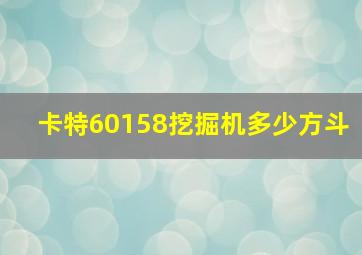 卡特60158挖掘机多少方斗